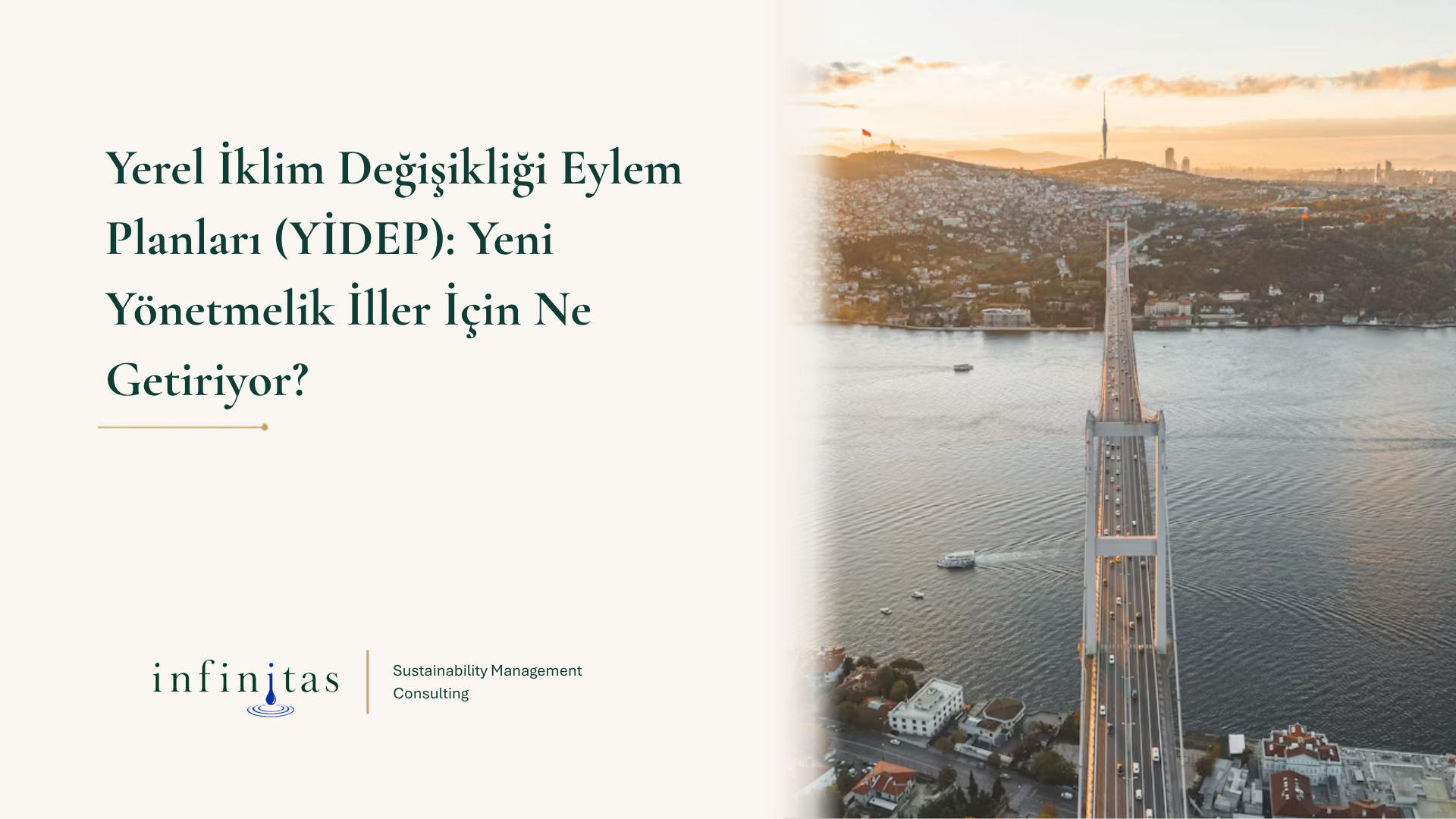 Yerel İklim Değişikliği Eylem Planları (YİDEP): Yeni Yönetmelik İller İçin Ne Getiriyor?

infinitas

Sustainability Management Consulting